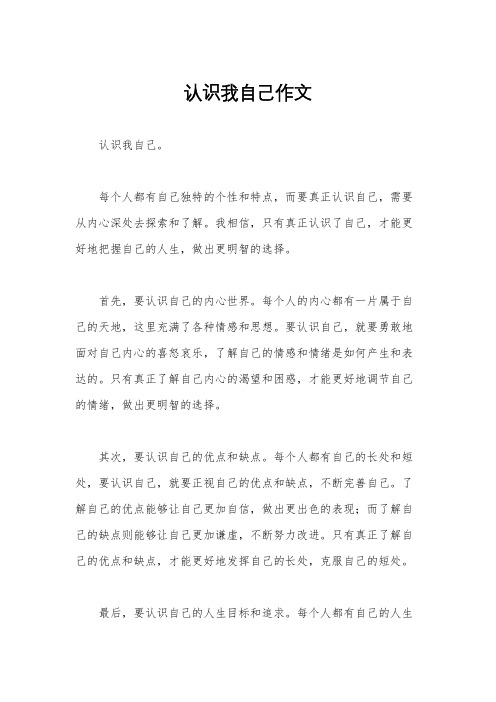 认识我自己作文

认识我自己。

每个人都有自己独特的个性和特点，而要真正认识自己，需要从内心深处去探索和了解。我相信，只有真正认识了自己，才能更好地把握自己的人生，做出更明智的选择。

首先，要认识自己的内心世界。每个人的内心都有一片属于自己的天地，这里充满了各种情感和思想。要认识自己，就要勇敢地面对自己内心的喜怒哀乐，了解自己的情感和情绪是如何产生和表达的。只有真正了解自己内心的渴望和困惑，才能更好地调节自己的情绪，做出更明智的选择。

其次，要认识自己的优点和缺点。每个人都有自己的长处和短处，要认识自己，就要正视自己的优点和缺点，不断完善自己。了解自己的优点能够让自己更加自信，做出更出色的表现；而了解自己的缺点则能够让自己更加谦虚，不断努力改进。只有真正了解自己的优点和缺点，才能更好地发挥自己的长处，克服自己的短处。

最后，要认识自己的人生目标和追求。每个人都有自己的人生